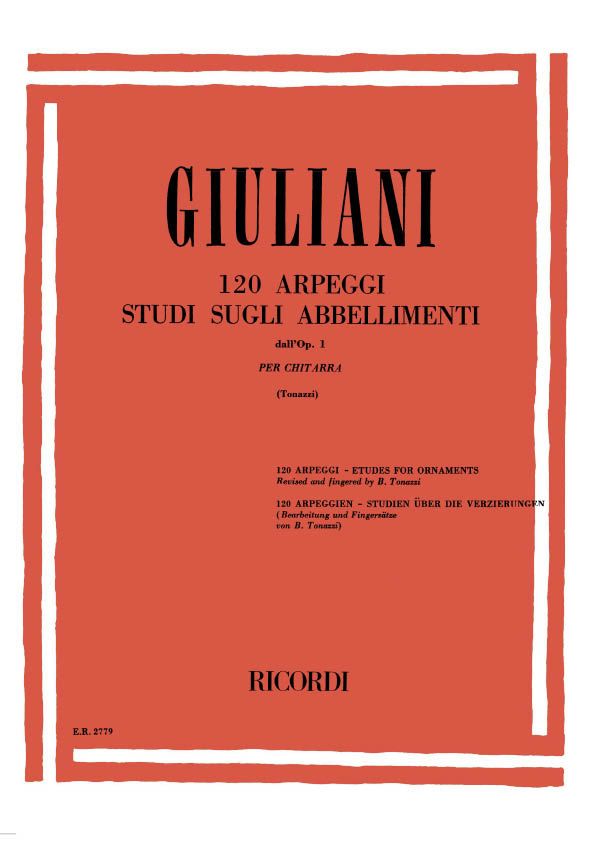 GIULIANI

120 ARPEGGI
STUDI SUGLI ABBELLIMENTI
dall'Op. 1

PER CHITARRA

(Tonazzi)

120 ARPEGGI - ETUDES FOR ORNAMENTS
Revised and fingered by B. Tonazzi

120 ARPEGGIEN - STUDIEN ÜBER DIE VERZIERUNGEN
(Bearbeitung und Fingersätze von B. Tonazzi)

RICORDI

E.R. 2779